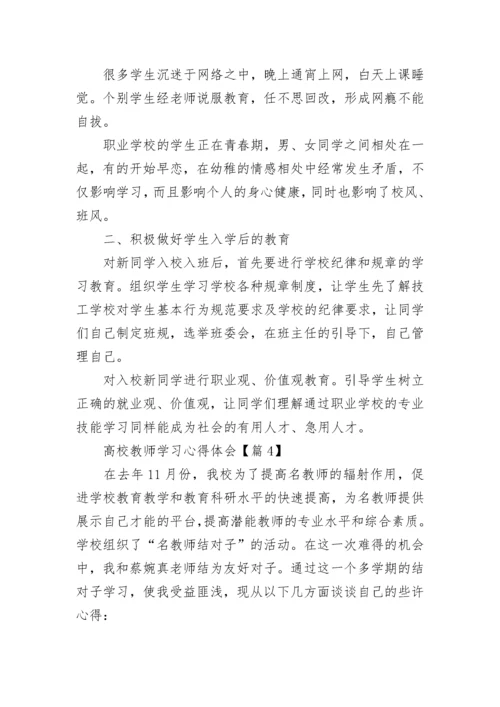 很多学生沉迷于网络之中，晚上通宵上网，白天上课睡觉。个别学生经老师说服教育，任不思回改，形成网瘾不能自拔。

职业学校的学生正在青春期，男、女同学之间相处在一起，有的开始早恋，在幼稚的情感相处中经常发生矛盾，不仅影响学习，而且影响个人的身心健康，同时也影响了校风、班风。

二、积极做好学生入学后的教育

对新同学入校入班后，首先要进行学校纪律和规章的学习教育。组织学生学习学校各种规章制度，让学生先了解技工学校对学生基本行为规范要求及学校的纪律要求，让同学们自己制定班规，选举班委会，在班主任的引导下，自己管理自己。

对入校新同学进行职业观、价值观教育。引导学生树立正确的就业观、价值观，让同学们理解通过职业学校的专业技能学习同样能成为社会的有用人才、急用人才。

高校教师学习心得体会【篇4】

在去年11月份，我校为了提高名教师的辐射作用，促进学校教育教学和教育科研水平的快速提高，为名教师提供展示自己才能的平台，提高潜能教师的专业水平和综合素质。学校组织了“名教师结对子”的活动。在这一次难得的机会中，我和蔡婉真老师结为友好对子。通过这一个多学期的结对子学习，使我受益匪浅，现从以下几方面谈谈自己的些许心得：